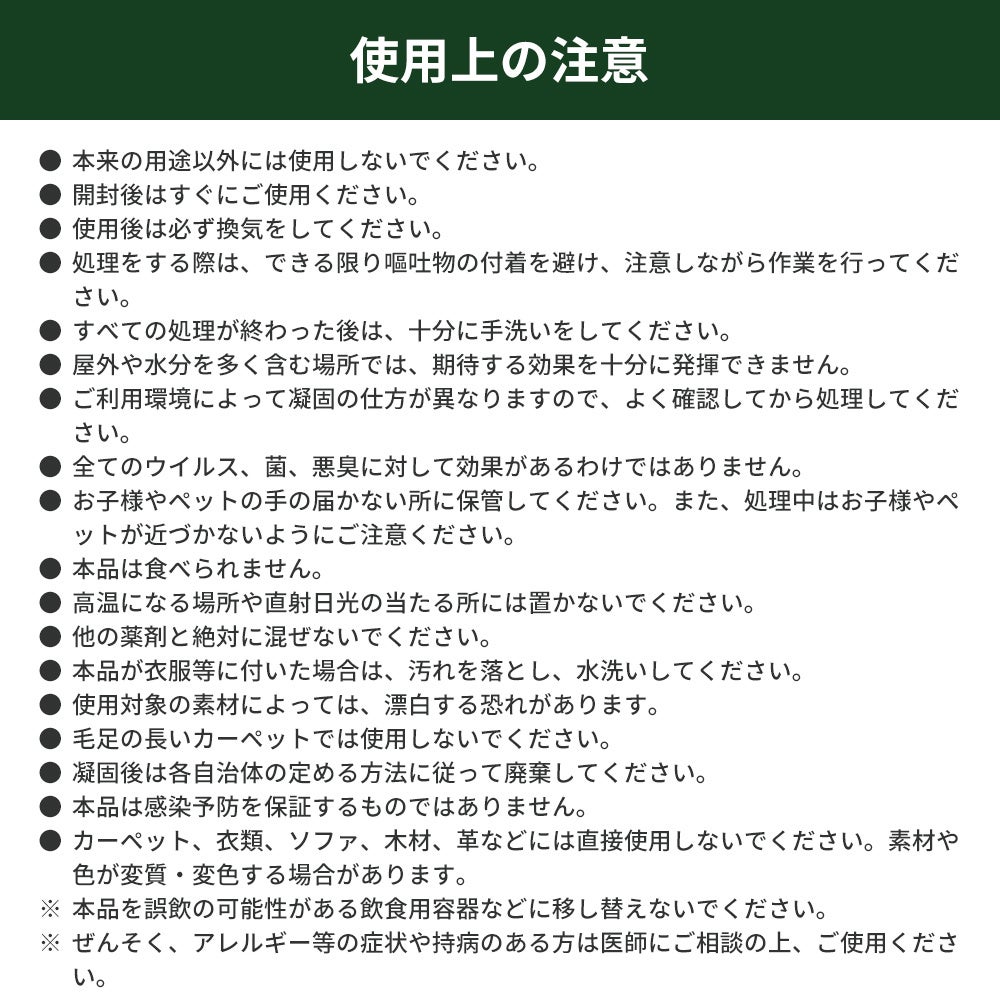 使用上の注意

● 本来の用途以外には使用しないでください。
● 開封後はすぐにご使用ください。
● 使用後は必ず換気をしてください。
● 処理をする際は、できる限り嘔吐物の付着を避け、注意しながら作業を行ってください。
● すべての処理が終わった後は、十分に手洗いをしてください。
● 屋外や水分を多く含む場所では、期待する効果を十分に発揮できません。
● ご利用環境によって凝固の仕方が異なりますので、よく確認してから処理してください。
● 全てのウイルス、菌、悪臭に対して効果があるわけではありません。
● お子様やペットの手の届かない所に保管してください。また、処理中はお子様やペットが近づかないようにご注意ください。
● 本品は食べられません。
● 高温になる場所や直射日光の当たる所には置かないでください。
● 他の薬剤と絶対に混ぜないでください。
● 本品が衣服等に付いた場合は、汚れを落とし、水洗いしてください。
● 使用対象の素材によっては、漂白する恐れがあります。
● 毛足の長いカーペットでは使用しないでください。
● 凝固後は各自治体の定める方法に従って廃棄してください。
● 本品は感染予防を保証するものではありません。
● カーペット、衣類、ソファ、木材、革などには直接使用しないでください。素材や色が変質・変色する場合があります。
※ 本品を誤飲の可能性がある飲食用容器などに移し替えないでください。
※ ぜんそく、アレルギー等の症状や持病のある方は医師にご相談の上、ご使用ください。